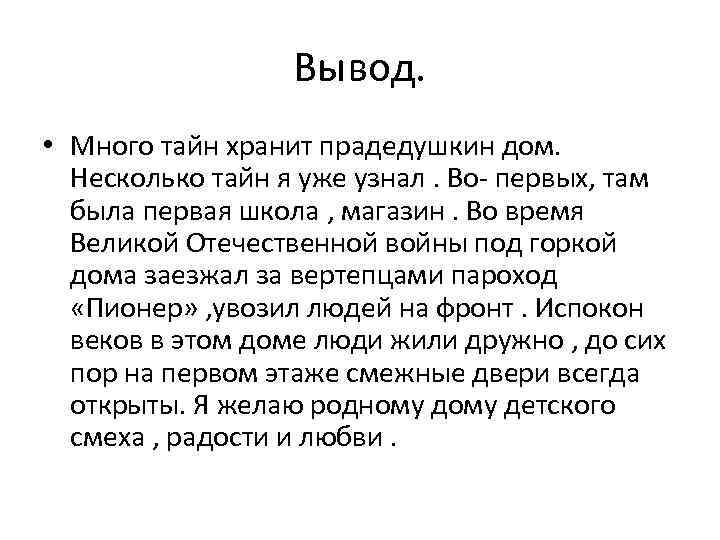 Вывод.

• Много тайн хранит прадедушкин дом. Несколько тайн я уже узнал . Во- первых, там была первая школа , магазин . Во время Великой Отечественной войны под горкой дома заезжал за вертепцами пароход «Пионер» ,увозил людей на фронт . Испокон веков в этом доме люди жили дружно , до сих пор на первом этаже смежные двери всегда открыты. Я желаю родному дому детского смеха , радости и любви .